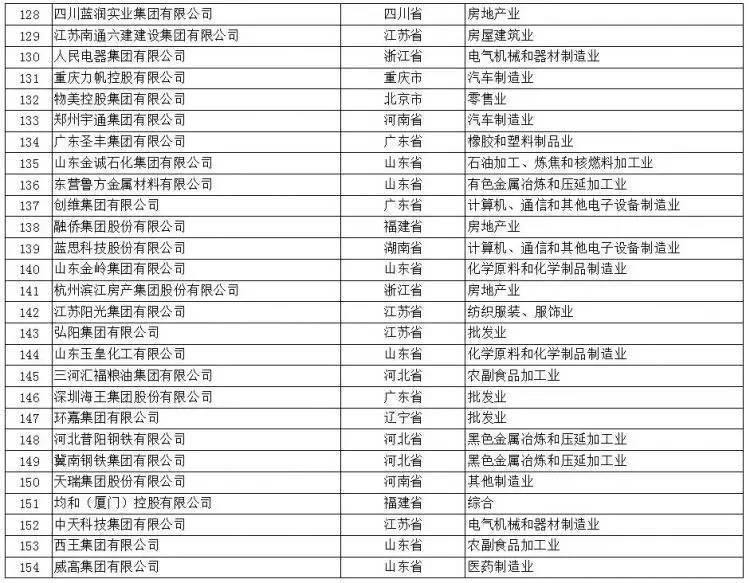 | 128 | 四川蓝润实业集团有限公司 | 四川省 | 房地产业 |
|---|---|---|---|
| 129 | 江苏南通六建建设集团有限公司 | 江苏省 | 房屋建筑业 |
| 130 | 人民电器集团有限公司 | 浙江省 | 电气机械和器材制造业 |
| 131 | 重庆力帆控股有限公司 | 重庆市 | 汽车制造业 |
| 132 | 物美控股集团有限公司 | 北京市 | 零售业 |
| 133 | 郑州宇通集团有限公司 | 河南省 | 汽车制造业 |
| 134 | 广东圣丰集团有限公司 | 广东省 | 橡胶和塑料制品业 |
| 135 | 山东金诚石化集团有限公司 | 山东省 | 石油加工、炼焦和核燃料加工业 |
| 136 | 东营鲁方金属材料有限公司 | 山东省 | 有色金属冶炼和压延加工业 |
| 137 | 创维集团有限公司 | 广东省 | 计算机、通信和其他电子设备制造业 |
| 138 | 融侨集团股份有限公司 | 福建省 | 房地产业 |
| 139 | 蓝思科技股份有限公司 | 湖南省 | 计算机、通信和其他电子设备制造业 |
| 140 | 山东金岭集团有限公司 | 山东省 | 化学原料和化学制品制造业 |
| 141 | 杭州滨江房产集团股份有限公司 | 浙江省 | 房地产业 |
| 142 | 江苏阳光集团有限公司 | 江苏省 | 纺织服装、服饰业 |
| 143 | 弘阳集团有限公司 | 江苏省 | 批发业 |
| 144 | 山东玉皇化工有限公司 | 山东省 | 化学原料和化学制品制造业 |
| 145 | 三河汇福粮油集团有限公司 | 河北省 | 农副食品加工业 |
| 146 | 深圳海王集团股份有限公司 | 广东省 | 批发业 |
| 147 | 环嘉集团有限公司 | 辽宁省 | 批发业 |
| 148 | 河北普阳钢铁有限公司 | 河北省 | 黑色金属冶炼和压延加工业 |
| 149 | 冀南钢铁集团有限公司 | 河北省 | 黑色金属冶炼和压延加工业 |
| 150 | 天瑞集团股份有限公司 | 河南省 | 其他制造业 |
| 151 | 均和（厦门）控股有限公司 | 福建省 | 综合 |
| 152 | 中天科技集团有限公司 | 江苏省 | 电气机械和器材制造业 |
| 153 | 西王集团有限公司 | 山东省 | 农副食品加工业 |
| 154 | 威高集团有限公司 | 山东省 | 医药制造业 |